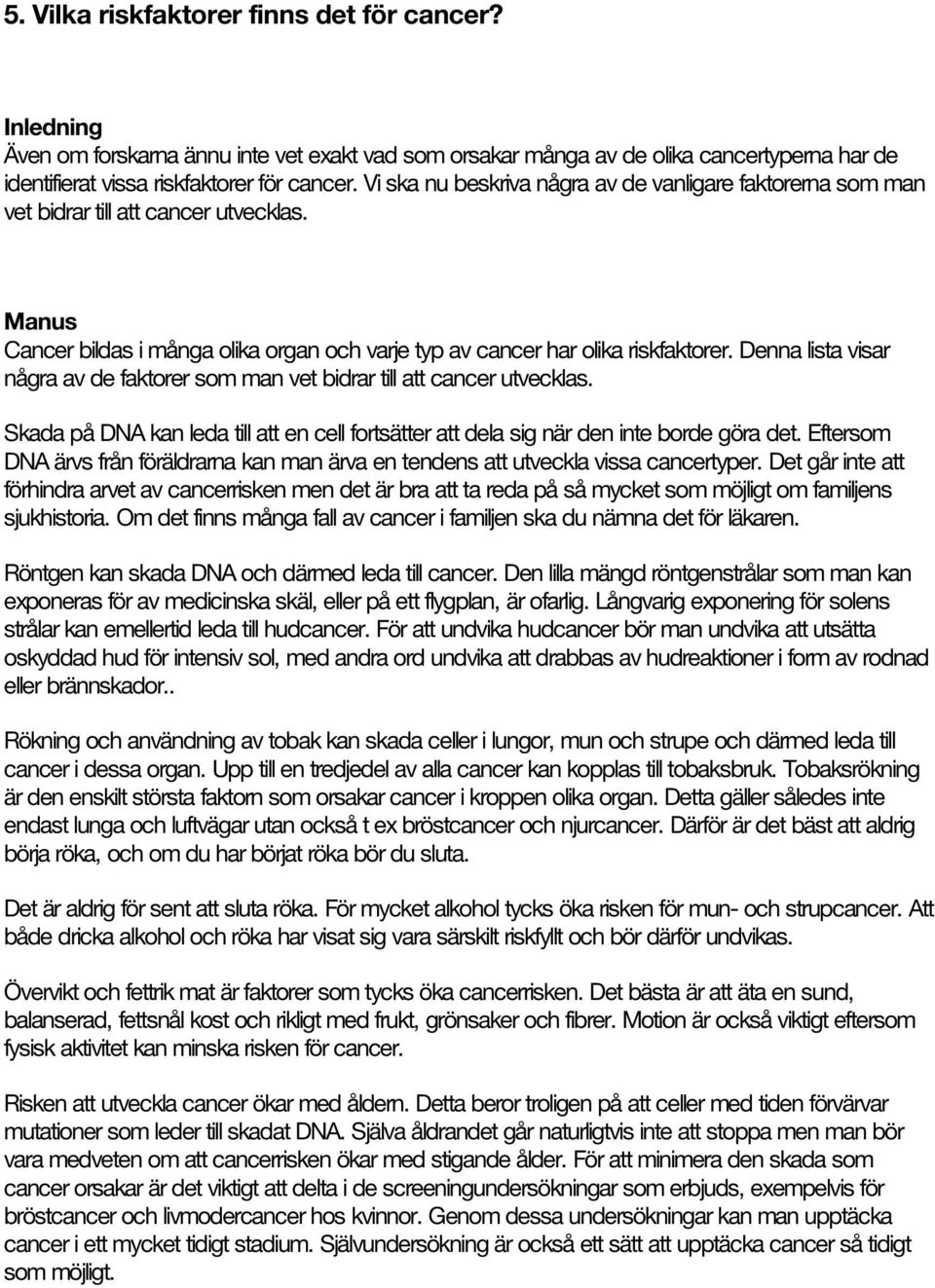 5. Vilka riskfaktorer finns det för cancer?

Inledning
Även om forskarna ännu inte vet exakt vad som orsakar många av de olika cancertyperna har de identifierat vissa riskfaktorer för cancer. Vi ska nu beskriva några av de vanligare faktorerna som man vet bidrar till att cancer utvecklas.

Manus
Cancer bildas i många olika organ och varje typ av cancer har olika riskfaktorer. Denna lista visar några av de faktorer som man vet bidrar till att cancer utvecklas.

Skada på DNA kan leda till att en cell fortsätter att dela sig när den inte borde göra det. Eftersom DNA ärvs från föräldrarna kan man ärva en tendens att utveckla vissa cancertyper. Det går inte att förhindra arvet av cancerrisken men det är bra att ta reda på så mycket som möjligt om familjens sjukhistoria. Om det finns många fall av cancer i familjen ska du nämna det för läkaren.

Röntgen kan skada DNA och därmed leda till cancer. Den lilla mängd röntgenstrålar som man kan exponeras för av medicinska skäl, eller på ett flygplan, är ofarlig. Långvarig exponering för solens strålar kan emellertid leda till hudcancer. För att undvika hudcancer bör man undvika att utsätta oskyddad hud för intensiv sol, med andra ord undvika att drabbas av hudreaktioner i form av rodnad eller brännskador..

Rökning och användning av tobak kan skada celler i lungor, mun och strupe och därmed leda till cancer i dessa organ. Upp till en tredjedel av alla cancer kan kopplas till tobaksbruk. Tobaksrökning är den enskilt största faktorn som orsakar cancer i kroppen olika organ. Detta gäller således inte endast lunga och luftvägar utan också t ex bröstcancer och njurcancer. Därför är det bäst att aldrig börja röka, och om du har börjat röka bör du sluta.

Det är aldrig för sent att sluta röka. För mycket alkohol tycks öka risken för mun- och strupcancer. Att både dricka alkohol och röka har visat sig vara särskilt riskfyllt och bör därför undvikas.

Övervikt och fettrik mat är faktorer som tycks öka cancerrisken. Det bästa är att äta en sund, balanserad, fettsnål kost och rikligt med frukt, grönsaker och fibrer. Motion är också viktigt eftersom fysisk aktivitet kan minska risken för cancer.

Risken att utveckla cancer ökar med åldern. Detta beror troligen på att celler med tiden förvärvar mutationer som leder till skadat DNA. Själva åldrandet går naturligtvis inte att stoppa men man bör vara medveten om att cancerrisken ökar med stigande ålder. För att minimera den skada som cancer orsakar är det viktigt att delta i de screeningundersökningar som erbjuds, exempelvis för bröstcancer och livmodercancer hos kvinnor. Genom dessa undersökningar kan man upptäcka cancer i ett mycket tidigt stadium. Självundersökning är också ett sätt att upptäcka cancer så tidigt som möjligt.